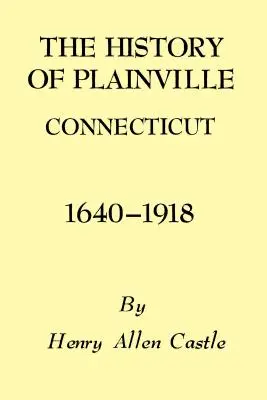 THE HISTORY OF PLAINVILLE

CONNECTICUT

1640–1918

By

Henry Allen Castle